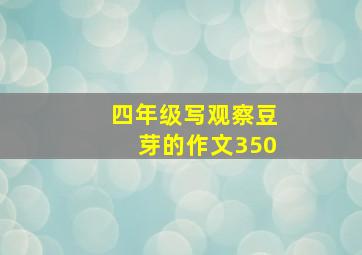 四年级写观察豆芽的作文350